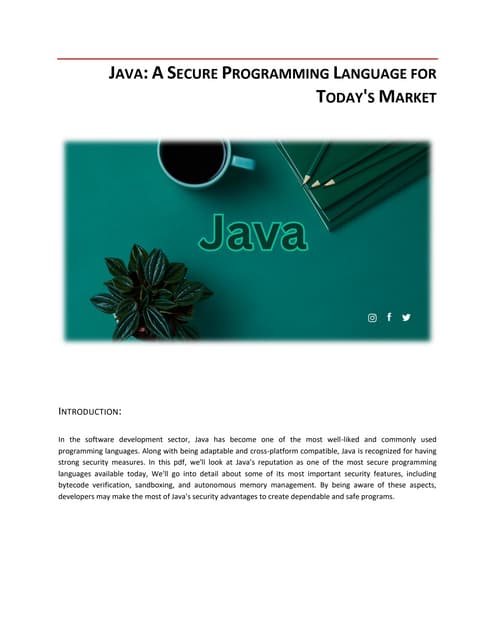 JAVA: A SECURE PROGRAMMING LANGUAGE FOR TODAY'S MARKET

Java

INTRODUCTION:

In the software development sector, Java has become one of the most well-liked and commonly used programming languages. Along with being adaptable and cross-platform compatible, Java is recognized for having strong security measures. In this pdf, we'll look at Java's reputation as one of the most secure programming languages available today, We'll go into detail about some of its most important security features, including bytecode verification, sandboxing, and autonomous memory management. By being aware of these aspects, developers may make the most of Java's security advantages to create dependable and safe programs.